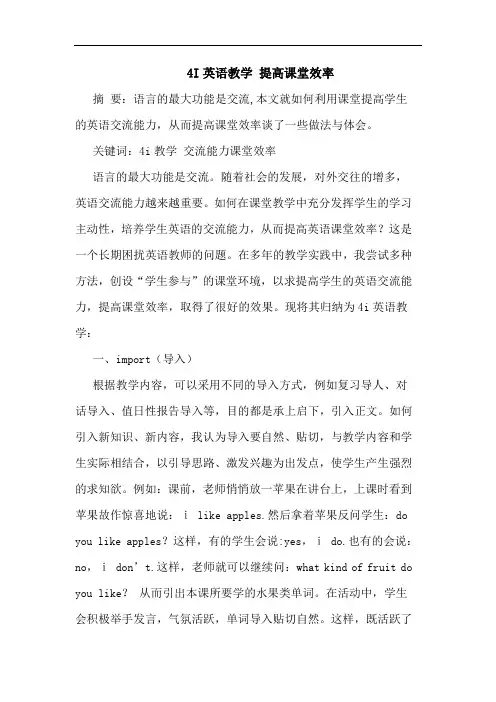 4I 英语教学 提高课堂效率

摘 要：语言的最大功能是交流,本文就如何利用课堂提高学生的英语交流能力，从而提高课堂效率谈了一些做法与体会。

关键词：4i 教学 交流能力课堂效率

语言的最大功能是交流。随着社会的发展，对外交往的增多，英语交流能力越来越重要。如何在课堂教学中充分发挥学生的学习主动性，培养学生英语的交流能力，从而提高英语课堂效率？这是一个长期困扰英语教师的问题。在多年的教学实践中，我尝试多种方法，创设“学生参与”的课堂环境，以求提高学生的英语交流能力，提高课堂效率，取得了很好的效果。现将其归纳为 4i 英语教学：

一、import（导入）

根据教学内容，可以采用不同的导入方式，例如复习导人、对话导入、值日性报告导入等，目的都是承上启下，引入正文。如何引入新知识、新内容，我认为导入要自然、贴切，与教学内容和学生实际相结合，以引导思路、激发兴趣为出发点，使学生产生强烈的求知欲。例如：课前，老师悄悄放一苹果在讲台上，上课时看到苹果故作惊喜地说： i like apples.然后拿着苹果反问学生：do you like apples？这样，有的学生会说:yes， i do.也有的会说：no， i don’t.这样，老师就可以继续问：what kind of fruit do you like？ 从而引出本课所要学的水果类单词。在活动中，学生会积极举手发言，气氛活跃，单词导入贴切自然。这样，既活跃了